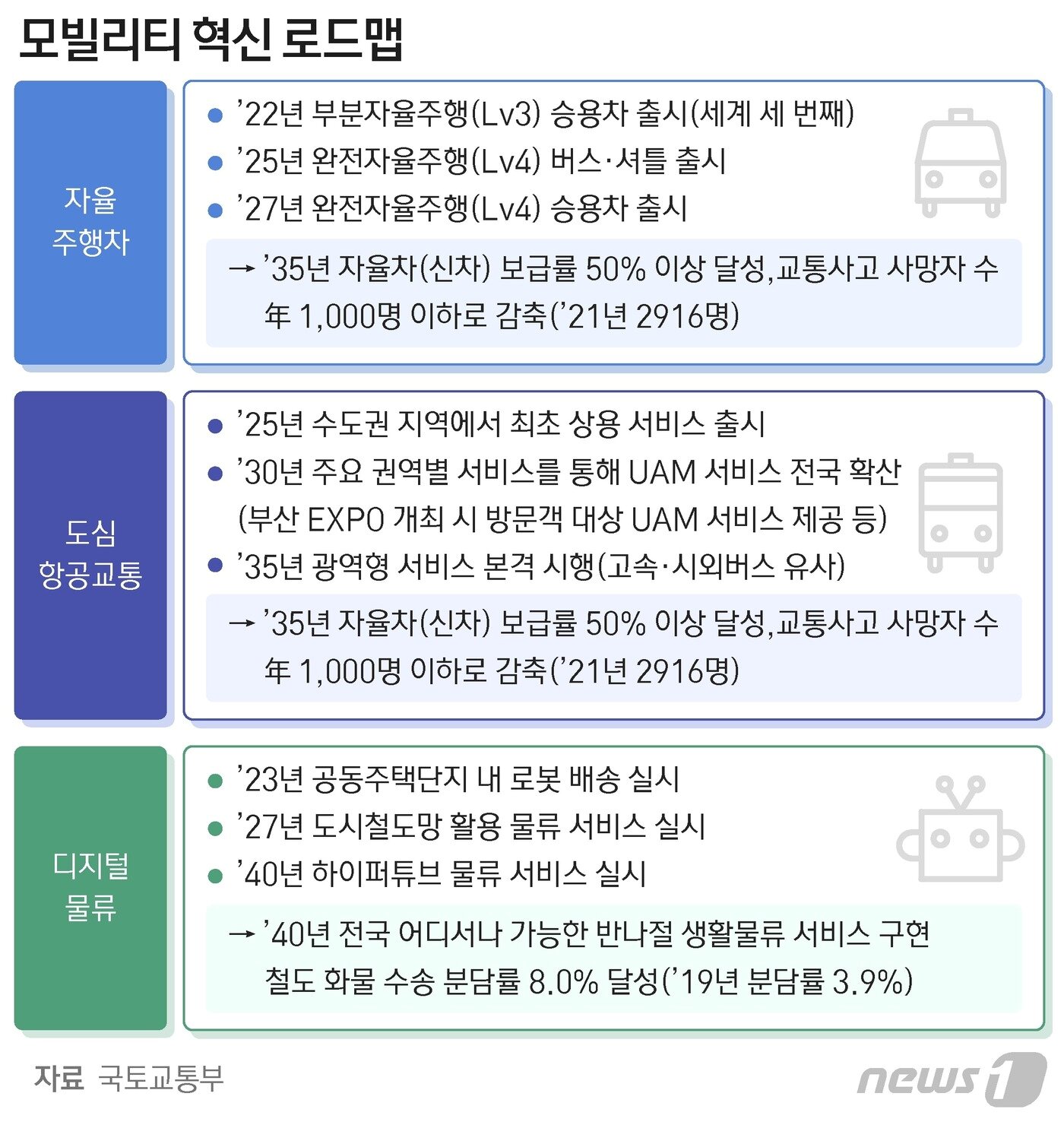 모빌리티 혁신 로드맵

자율 주행차

● ’22년 부분자율주행(Lv3) 승용차 출시(세계 세 번째)
● ’25년 완전자율주행(Lv4) 버스·셔틀 출시
● ’27년 완전자율주행(Lv4) 승용차 출시

→ ’35년 자율차(신차) 보급률 50% 이상 달성,교통사고 사망자 수 年 1,000명 이하로 감축(’21년 2916명)

도심 항공교통

● ’25년 수도권 지역에서 최초 상용 서비스 출시
● ’30년 주요 권역별 서비스를 통해 UAM 서비스 전국 확산 (부산 EXPO 개최 시 방문객 대상 UAM 서비스 제공 등)
● ’35년 광역형 서비스 본격 시행(고속·시외버스 유사)

→ ’35년 자율차(신차) 보급률 50% 이상 달성,교통사고 사망자 수 年 1,000명 이하로 감축(’21년 2916명)

디지털 물류

● ’23년 공동주택단지 내 로봇 배송 실시
● ’27년 도시철도망 활용 물류 서비스 실시
● ’40년 하이퍼튜브 물류 서비스 실시

→ ’40년 전국 어디서나 가능한 반나절 생활물류 서비스 구현 철도 화물 수송 분담률 8.0% 달성(’19년 분담률 3.9%)

자료 국토교통부

news1